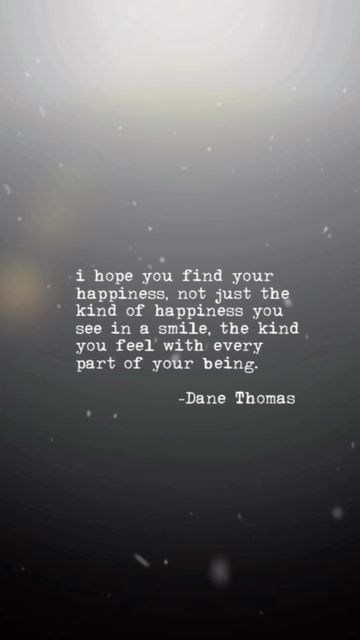 i hope you find your happiness, not just the kind of happiness you see in a smile, the kind you feel with every part of your being.

-Dane Thomas